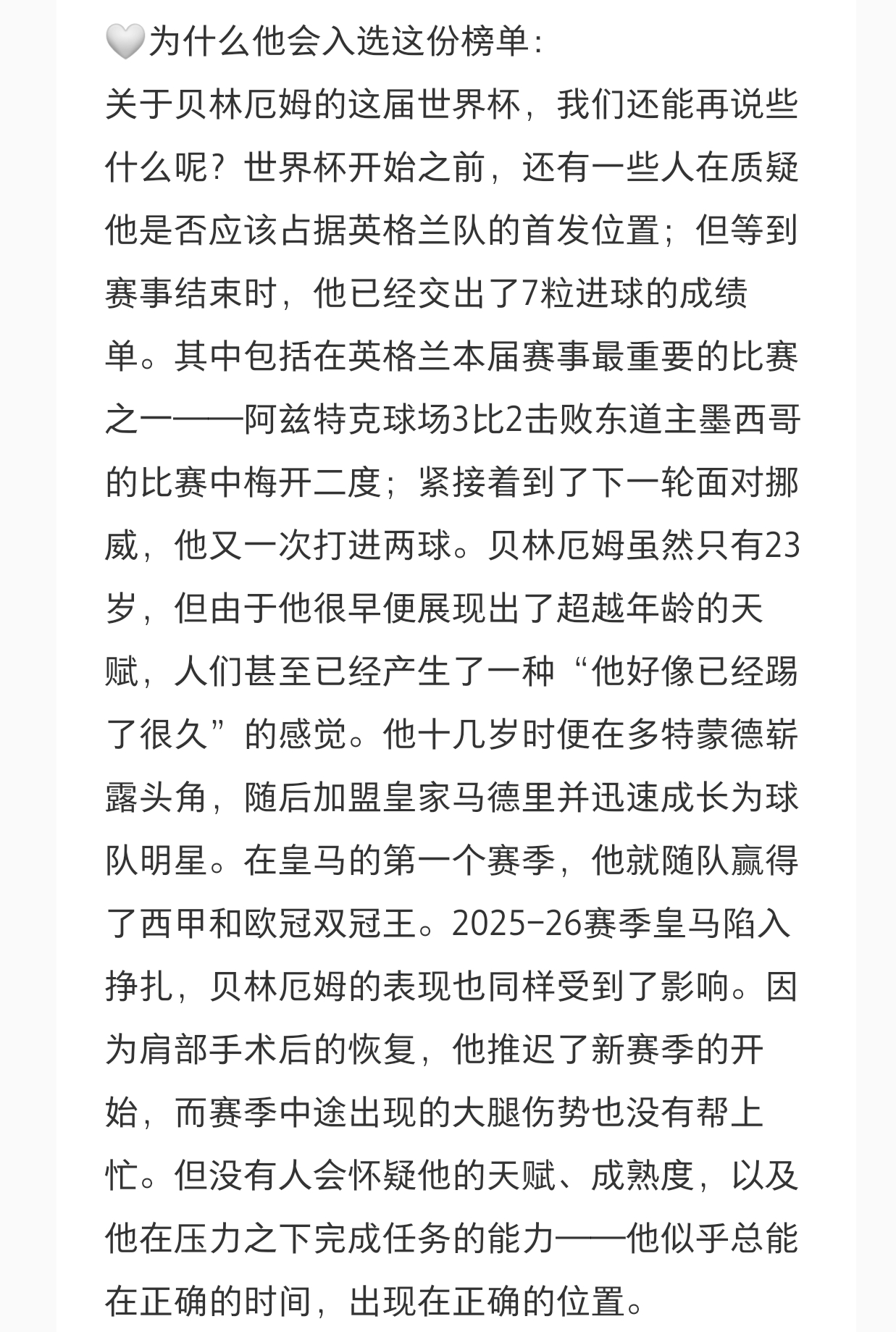 🤍为什么他会入选这份榜单：
关于贝林厄姆的这届世界杯，我们还能再说些什么呢？世界杯开始之前，还有一些人在质疑他是否应该占据英格兰队的首发位置；但等到赛事结束时，他已经交出了7粒进球的成绩单。其中包括在英格兰本届赛事最重要的比赛之一——阿兹特克球场3比2击败东道主墨西哥的比赛中梅开二度；紧接着到了下一轮面对挪威，他又一次打进两球。贝林厄姆虽然只有23岁，但由于他很早便展现出了超越年龄的天赋，人们甚至已经产生了一种“他好像已经踢了很久”的感觉。他十几岁时便在多特蒙德崭露头角，随后加盟皇家马德里并迅速成长为球队明星。在皇马的第一个赛季，他就随队赢得了西甲和欧冠双冠王。2025-26赛季皇马陷入挣扎，贝林厄姆的表现也同样受到了影响。因为肩部手术后的恢复，他推迟了新赛季的开始，而赛季中途出现的大腿伤势也没有帮上忙。但没有人会怀疑他的天赋、成熟度，以及他在压力之下完成任务的能力——他似乎总能在正确的时间，出现在正确的位置。